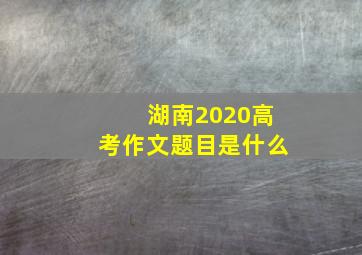 湖南2020高考作文题目是什么